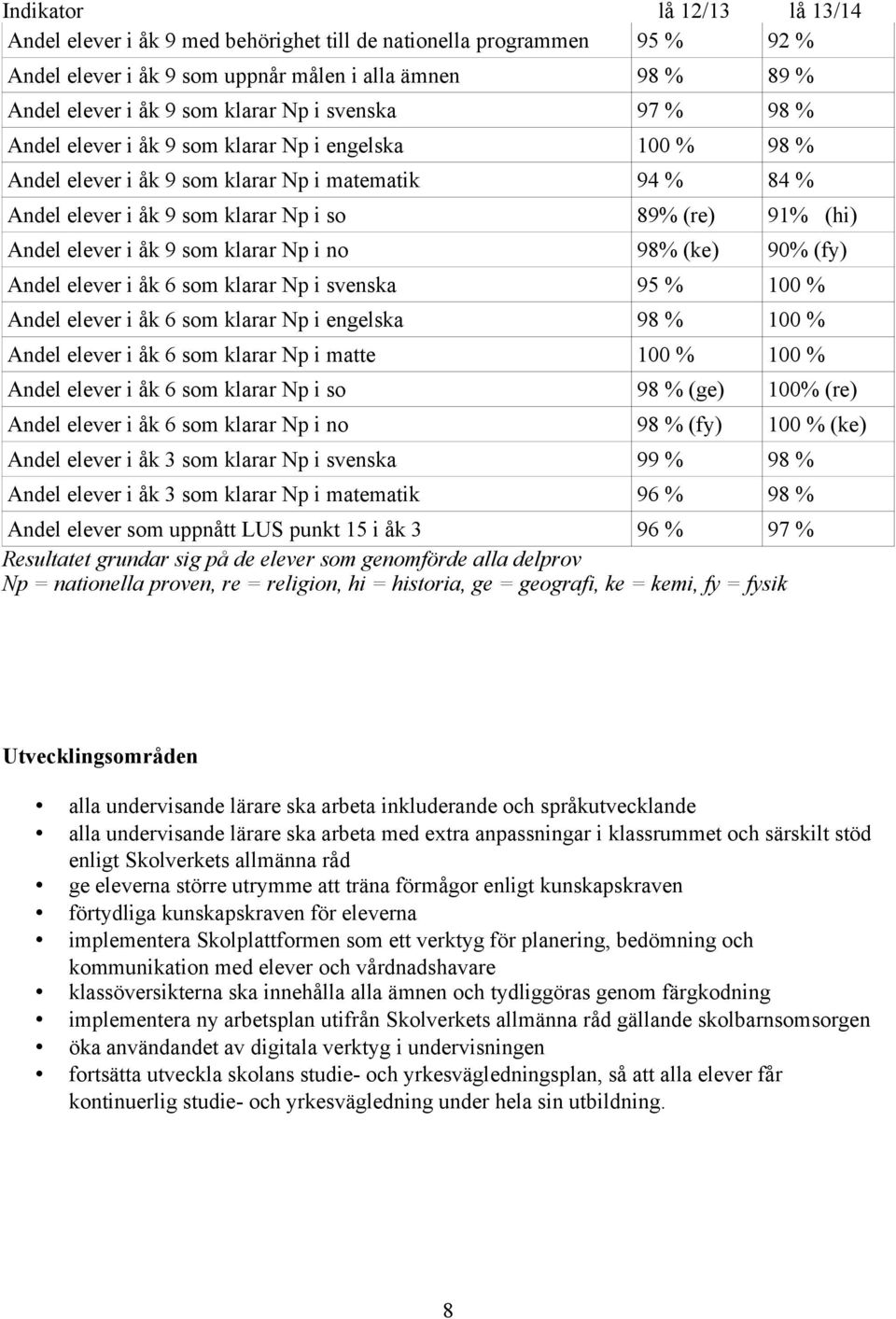 | Indikator | lå 12/13 | lå 13/14 |
|---|---|---|
| Andel elever i åk 9 med behörighet till de nationella programmen | 95 % | 92 % |
| Andel elever i åk 9 som uppnår målen i alla ämnen | 98 % | 89 % |
| Andel elever i åk 9 som klarar Np i svenska | 97 % | 98 % |
| Andel elever i åk 9 som klarar Np i engelska | 100 % | 98 % |
| Andel elever i åk 9 som klarar Np i matematik | 94 % | 84 % |
| Andel elever i åk 9 som klarar Np i so | 89% (re) | 91% (hi) |
| Andel elever i åk 9 som klarar Np i no | 98% (ke) | 90% (fy) |
| Andel elever i åk 6 som klarar Np i svenska | 95 % | 100 % |
| Andel elever i åk 6 som klarar Np i engelska | 98 % | 100 % |
| Andel elever i åk 6 som klarar Np i matte | 100 % | 100 % |
| Andel elever i åk 6 som klarar Np i so | 98 % (ge) | 100% (re) |
| Andel elever i åk 6 som klarar Np i no | 98 % (fy) | 100 % (ke) |
| Andel elever i åk 3 som klarar Np i svenska | 99 % | 98 % |
| Andel elever i åk 3 som klarar Np i matematik | 96 % | 98 % |
| Andel elever som uppnått LUS punkt 15 i åk 3 | 96 % | 97 % |

Resultatet grundar sig på de elever som genomförde alla delprov
Np = nationella proven, re = religion, hi = historia, ge = geografi, ke = kemi, fy = fysik

Utvecklingsområden

• alla undervisande lärare ska arbeta inkluderande och språkutvecklande
• alla undervisande lärare ska arbeta med extra anpassningar i klassrummet och särskilt stöd enligt Skolverkets allmänna råd
• ge eleverna större utrymme att träna förmågor enligt kunskapskraven
• förtydliga kunskapskraven för eleverna
• implementera Skolplattformen som ett verktyg för planering, bedömning och kommunikation med elever och vårdnadshavare
• klassöversikterna ska innehålla alla ämnen och tydliggöras genom färgkodning
• implementera ny arbetsplan utifrån Skolverkets allmänna råd gällande skolbarnsomsorgen
• öka användandet av digitala verktyg i undervisningen
• fortsätta utveckla skolans studie- och yrkesvägledningsplan, så att alla elever får kontinuerlig studie- och yrkesvägledning under hela sin utbildning.

8